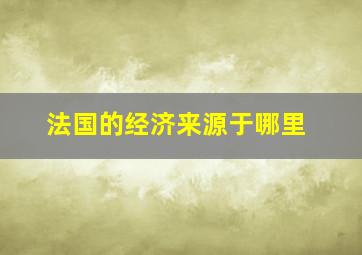 法国的经济来源于哪里